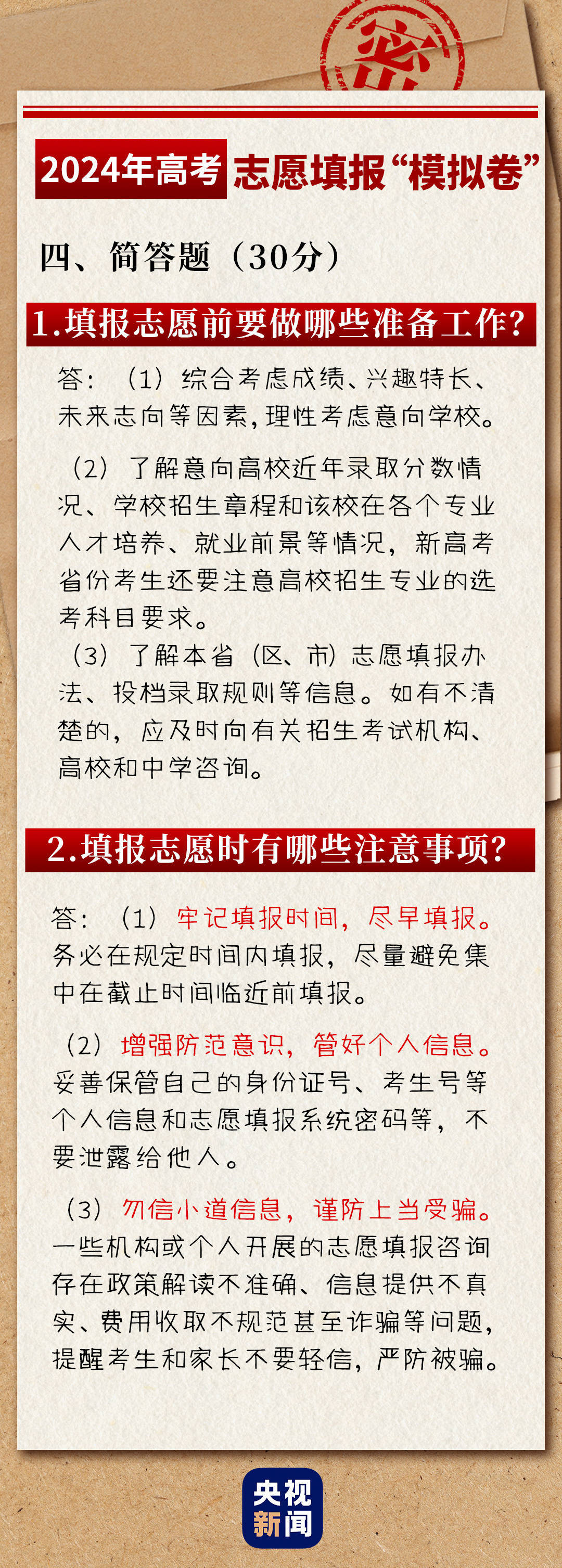 密

2024年高考 志愿填报“模拟卷”

四、简答题（30分）

1.填报志愿前要做哪些准备工作?

答：（1）综合考虑成绩、兴趣特长、未来志向等因素，理性考虑意向学校。

（2）了解意向高校近年录取分数情况、学校招生章程和该校在各个专业人才培养、就业前景等情况，新高考省份考生还要注意高校招生专业的选考科目要求。

（3）了解本省（区、市）志愿填报办法、投档录取规则等信息。如有不清楚的，应及时向有关招生考试机构、高校和中学咨询。

2.填报志愿时有哪些注意事项?

答：（1）牢记填报时间，尽早填报。务必在规定时间内填报，尽量避免集中在截止时间临近前填报。

（2）增强防范意识，管好个人信息。妥善保管自己的身份证号、考生号等个人信息和志愿填报系统密码等，不要泄露给他人。

（3）勿信小道信息，谨防上当受骗。一些机构或个人开展的志愿填报咨询存在政策解读不准确、信息提供不真实、费用收取不规范甚至诈骗等问题，提醒考生和家长不要轻信，严防被骗。

央视新闻